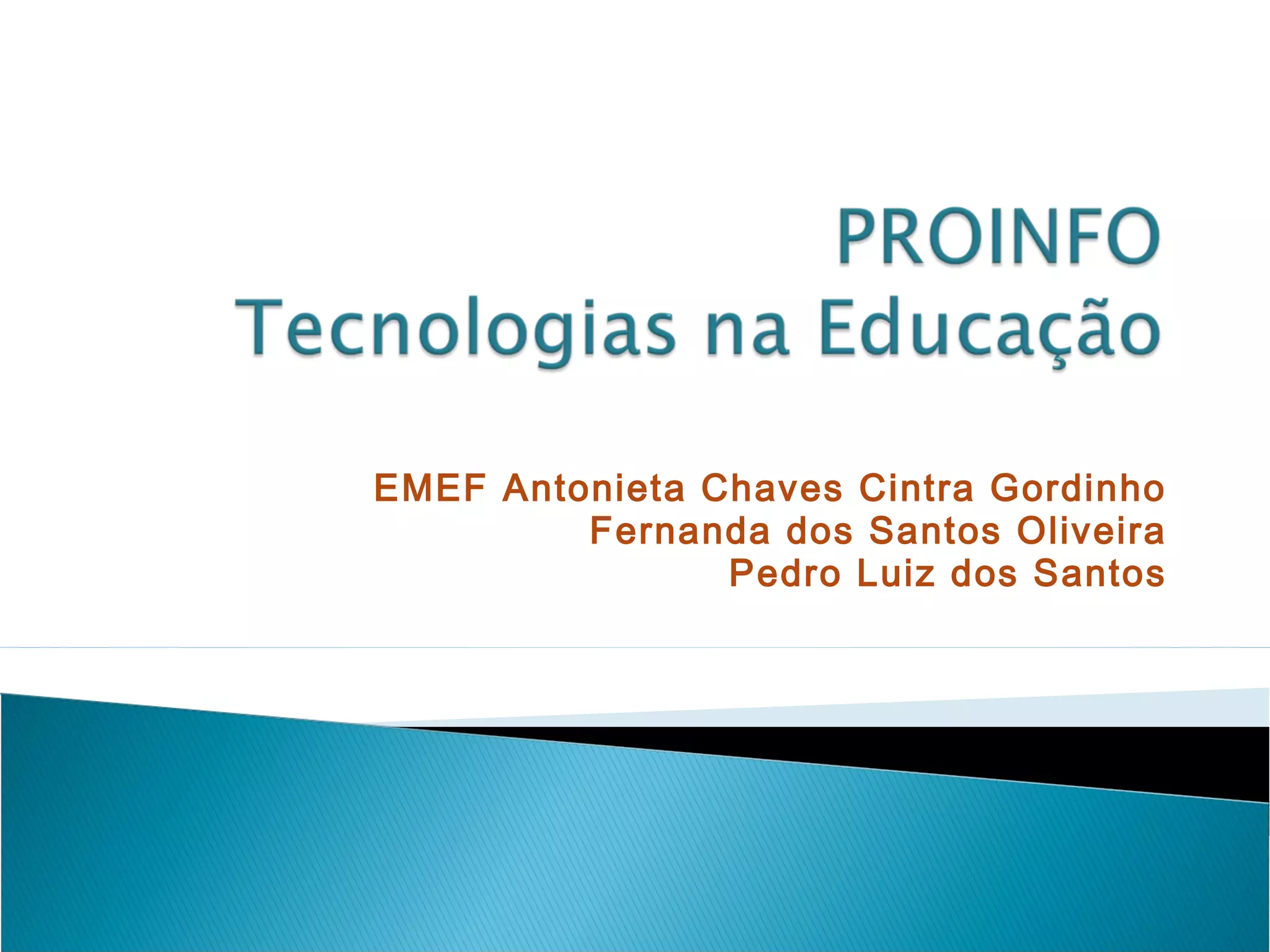 PROINFO
Tecnologias na Educação

EMEF Antonieta Chaves Cintra Gordinho
Fernanda dos Santos Oliveira
Pedro Luiz dos Santos